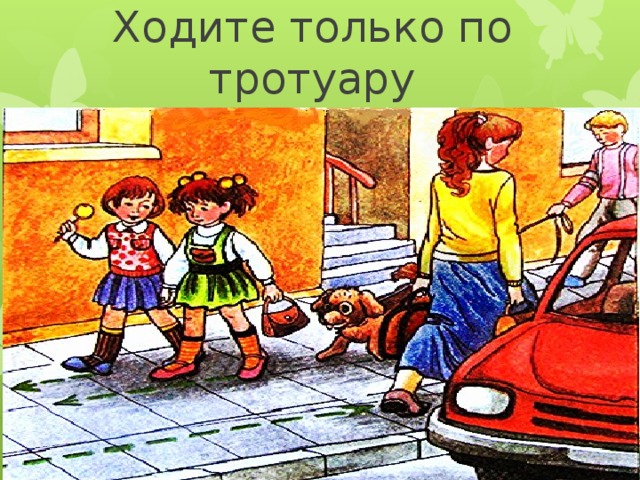 Ходите только по тротуару